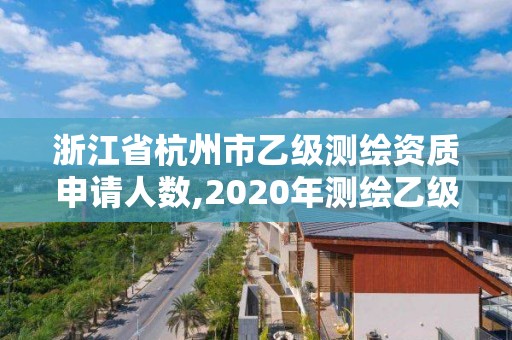 浙江省杭州市乙级测绘资质申请人数,2020年测绘乙级